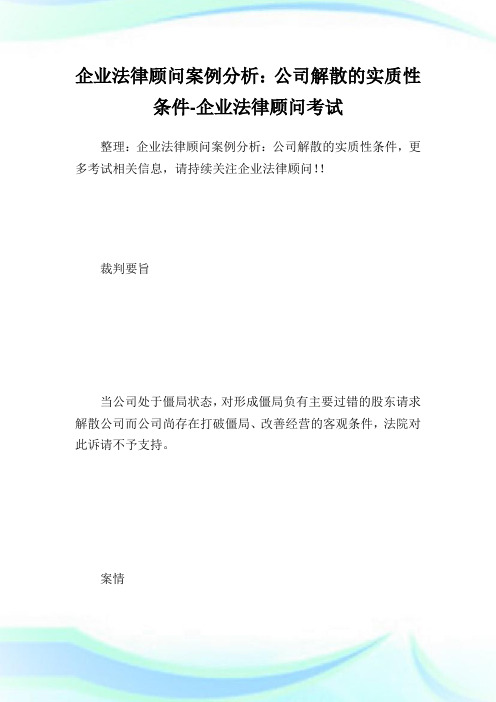 企业法律顾问案例分析：公司解散的实质性条件-企业法律顾问考试

整理：企业法律顾问案例分析：公司解散的实质性条件，更多考试相关信息，请持续关注企业法律顾问!!

裁判要旨

当公司处于僵局状态，对形成僵局负有主要过错的股东请求解散公司而公司尚存在打破僵局、改善经营的客观条件，法院对此诉请不予支持。

案情